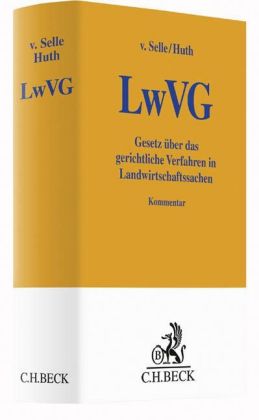 v. Selle
Huth

LwVG

C.H.BECK

v. Selle/Huth

LwVG

Gesetz über das gerichtliche Verfahren in Landwirtschaftssachen

Kommentar

B

C.H.BECK